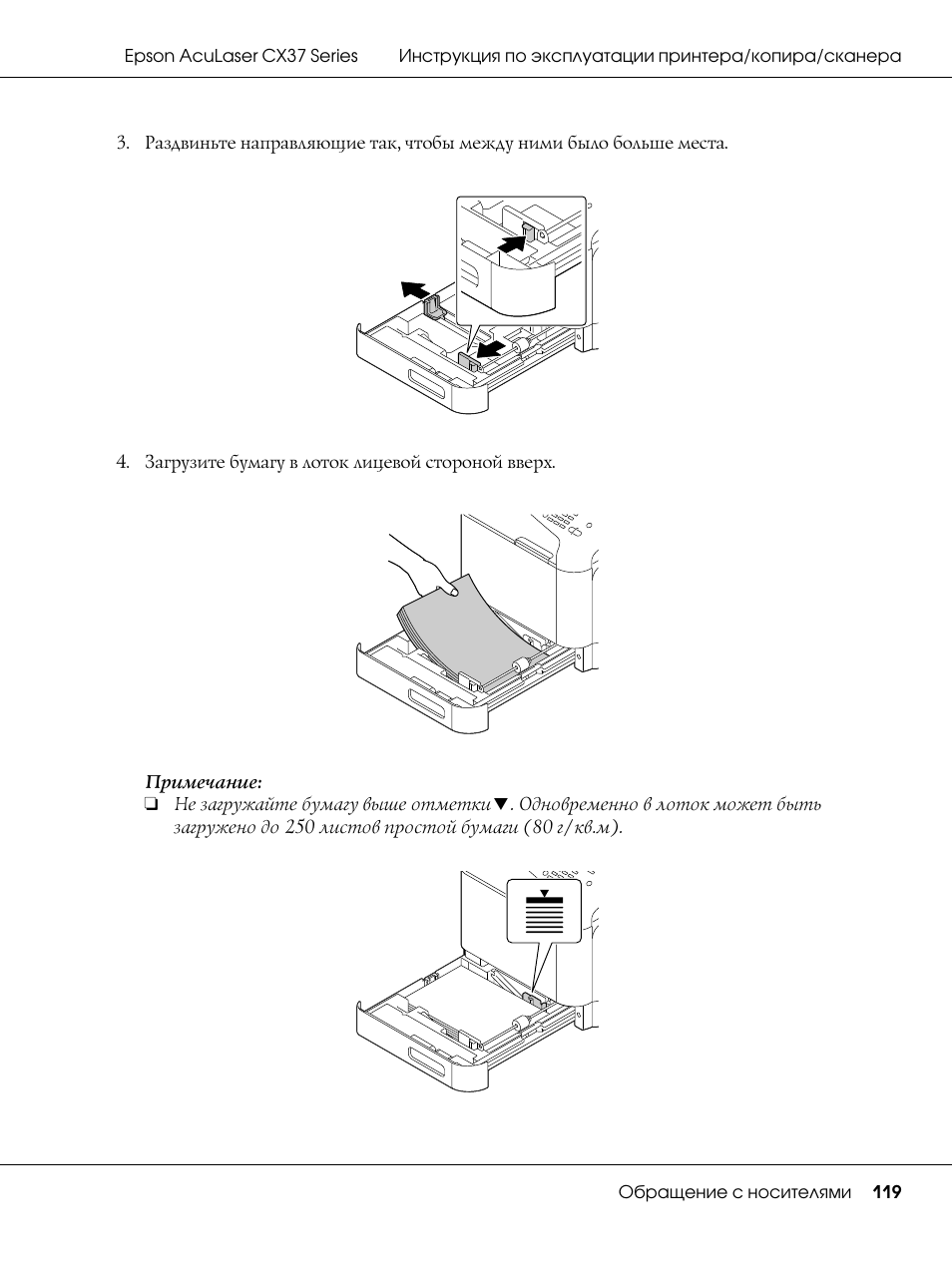 Epson AcuLaser CX37 Series Инструкция по эксплуатации принтера/копира/сканера

3. Раздвиньте направляющие так, чтобы между ними было больше места.

4. Загрузите бумагу в лоток лицевой стороной вверх.

Примечание:
❏ Не загружайте бумагу выше отметки ▼. Одновременно в лоток может быть загружено до 250 листов простой бумаги (80 г/кв.м).

Обращение с носителями 119